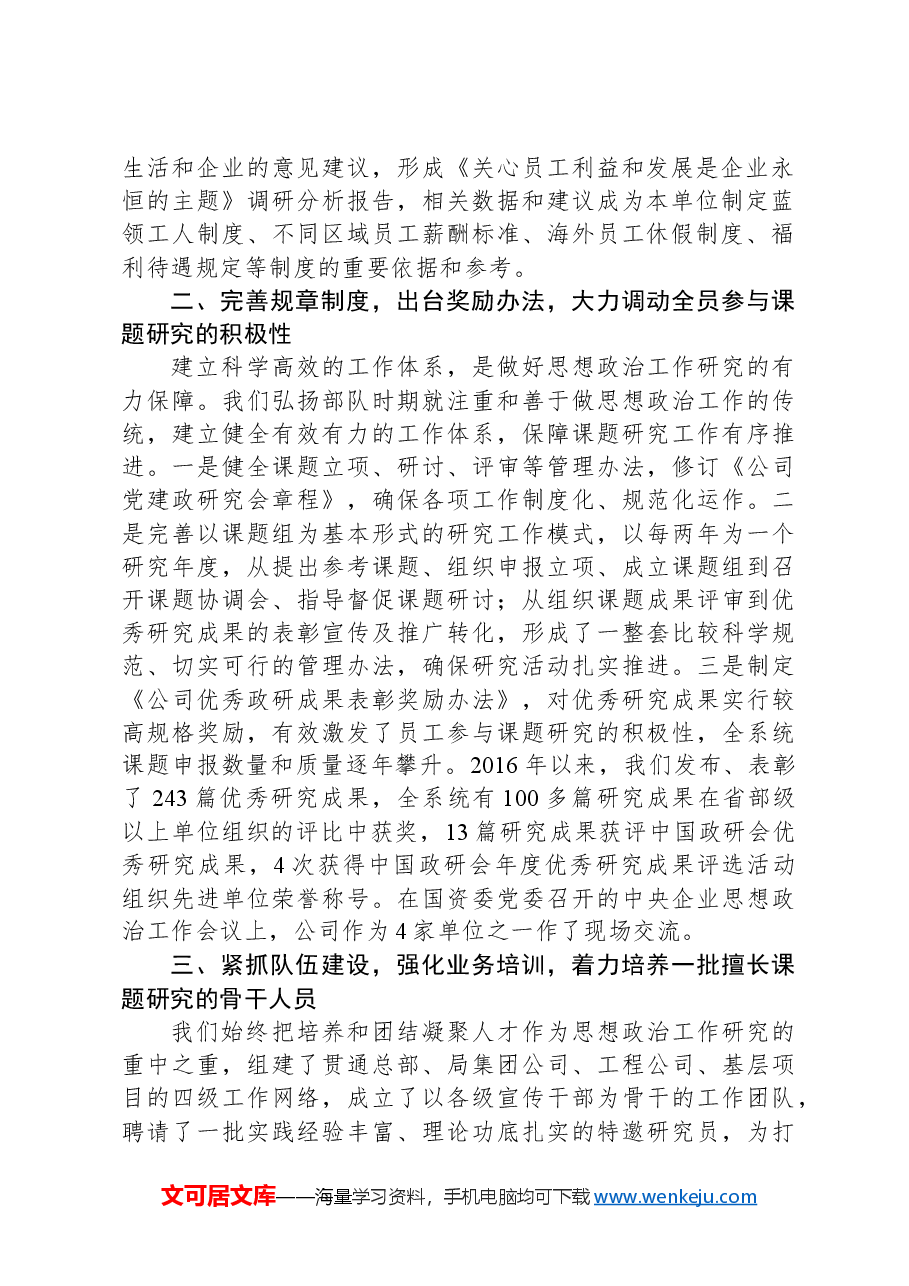 生活和企业的意见建议，形成《关心员工利益和发展是企业永恒的主题》调研分析报告，相关数据和建议成为本单位制定蓝领工人制度、不同区域员工薪酬标准、海外员工休假制度、福利待遇规定等制度的重要依据和参考。

二、完善规章制度，出台奖励办法，大力调动全员参与课题研究的积极性

建立科学高效的工作体系，是做好思想政治工作研究的有力保障。我们弘扬部队时期就注重和善于做思想政治工作的传统，建立健全有效有力的工作体系，保障课题研究工作有序推进。一是健全课题立项、研讨、评审等管理办法，修订《公司党建政研究会章程》，确保各项工作制度化、规范化运作。二是完善以课题组为基本形式的研究工作模式，以每两年为一个研究年度，从提出参考课题、组织申报立项、成立课题组到召开课题协调会、指导督促课题研讨；从组织课题成果评审到优秀研究成果的表彰宣传及推广转化，形成了一整套比较科学规范、切实可行的管理办法，确保研究活动扎实推进。三是制定《公司优秀政研成果表彰奖励办法》，对优秀研究成果实行较高规格奖励，有效激发了员工参与课题研究的积极性，全系统课题申报数量和质量逐年攀升。2016年以来，我们发布、表彰了243篇优秀研究成果，全系统有100多篇研究成果在省部级以上单位组织的评比中获奖，13篇研究成果获评中国政研会优秀研究成果，4次获得中国政研会年度优秀研究成果评选活动组织先进单位荣誉称号。在国资委党委召开的中央企业思想政治工作会议上，公司作为4家单位之一作了现场交流。

三、紧抓队伍建设，强化业务培训，着力培养一批擅长课题研究的骨干人员

我们始终把培养和团结凝聚人才作为思想政治工作研究的重中之重，组建了贯通总部、局集团公司、工程公司、基层项目的四级工作网络，成立了以各级宣传干部为骨干的工作团队，聘请了一批实践经验丰富、理论功底扎实的特邀研究员，为打

文可居文库——海量学习资料，手机电脑均可下载www.wenkeju.com